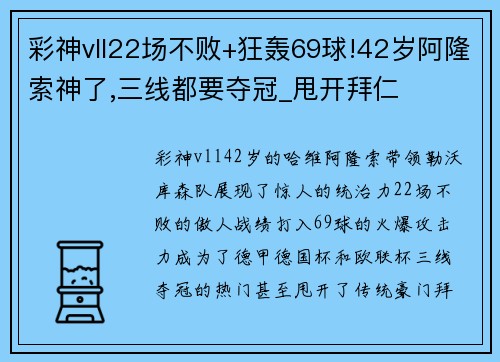 彩神vll22场不败+狂轰69球!42岁阿隆索神了,三线都要夺冠_甩开拜仁

彩神v1142岁的哈维阿隆索带领勒沃库森队展现了惊人的统治力22场不败的傲人战绩打入69球的火爆攻击力成为了德甲德国杯和欧联杯三线夺冠的热门甚至甩开了传统豪门拜